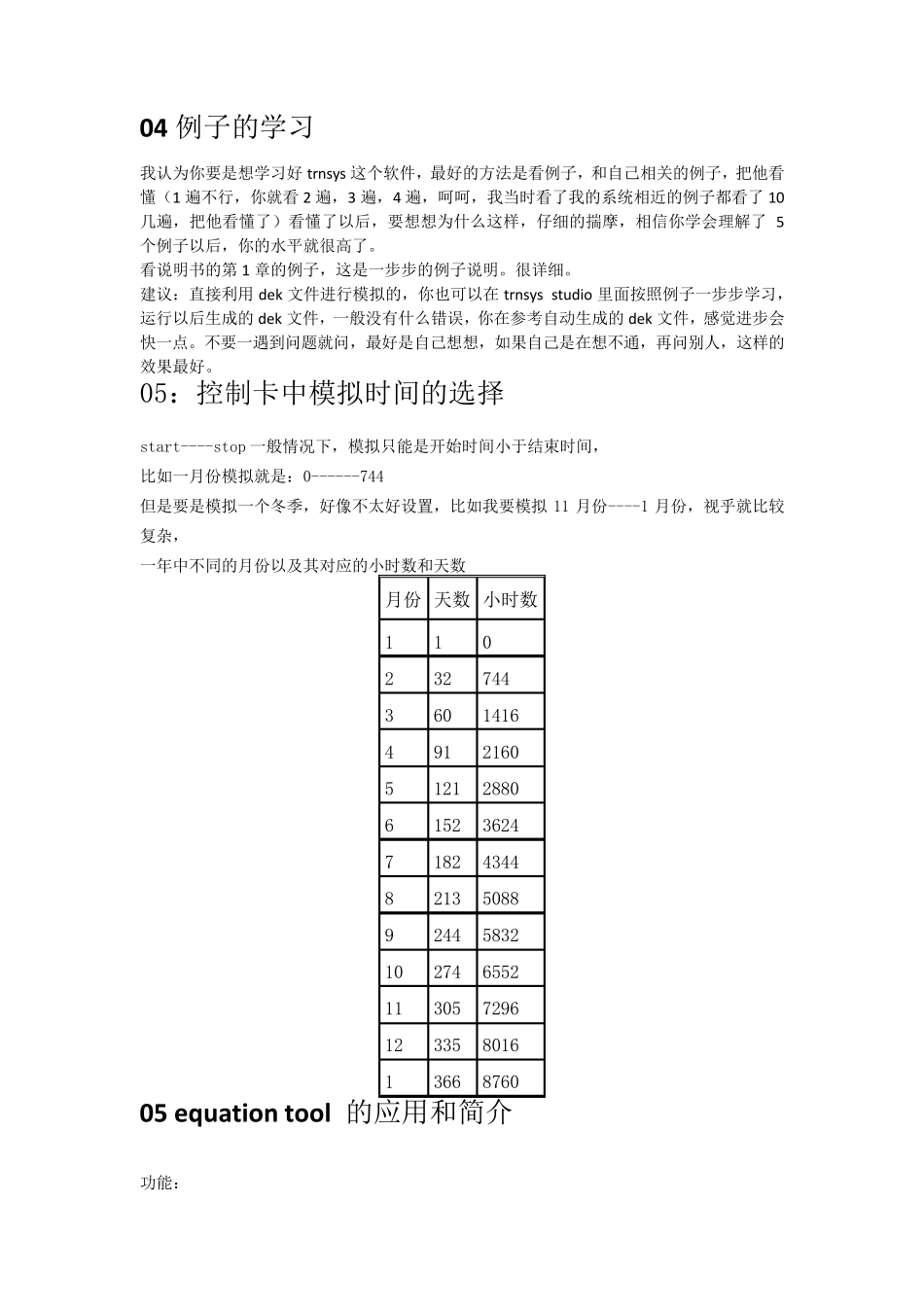 04 例子的学习

我认为你要是想学习好 trnsys 这个软件，最好的方法是看例子，和自己相关的例子，把他看懂（1 遍不行，你就看 2 遍，3 遍，4 遍，呵呵，我当时看了我的系统相近的例子都看了 10 几遍，把他看懂了）看懂了以后，要想想为什么这样，仔细的揣摩，相信你学会理解了 5 个例子以后，你的水平就很高了。
看说明书的第 1 章的例子，这是一步步的例子说明。很详细。
建议：直接利用 dek 文件进行模拟的，你也可以在 trnsys studio 里面按照例子一步步学习，运行以后生成的 dek 文件，一般没有什么错误，你在参考自动生成的 dek 文件，感觉进步会快一点。不要一遇到问题就问，最好是自己想想，如果自己是在想不通，再问别人，这样的效果最好。

05：控制卡中模拟时间的选择

start----stop 一般情况下，模拟只能是开始时间小于结束时间，
比如一月份模拟就是：0------744
但是要是模拟一个冬季，好像不太好设置，比如我要模拟 11 月份----1 月份，视乎就比较复杂，
一年中不同的月份以及其对应的小时数和天数

| 月份 | 天数 | 小时数 |
|---|---|---|
| 1 | 1 | 0 |
| 2 | 32 | 744 |
| 3 | 60 | 1416 |
| 4 | 91 | 2160 |
| 5 | 121 | 2880 |
| 6 | 152 | 3624 |
| 7 | 182 | 4344 |
| 8 | 213 | 5088 |
| 9 | 244 | 5832 |
| 10 | 274 | 6552 |
| 11 | 305 | 7296 |
| 12 | 335 | 8016 |
| 1 | 366 | 8760 |

05 equation tool 的应用和简介

功能：